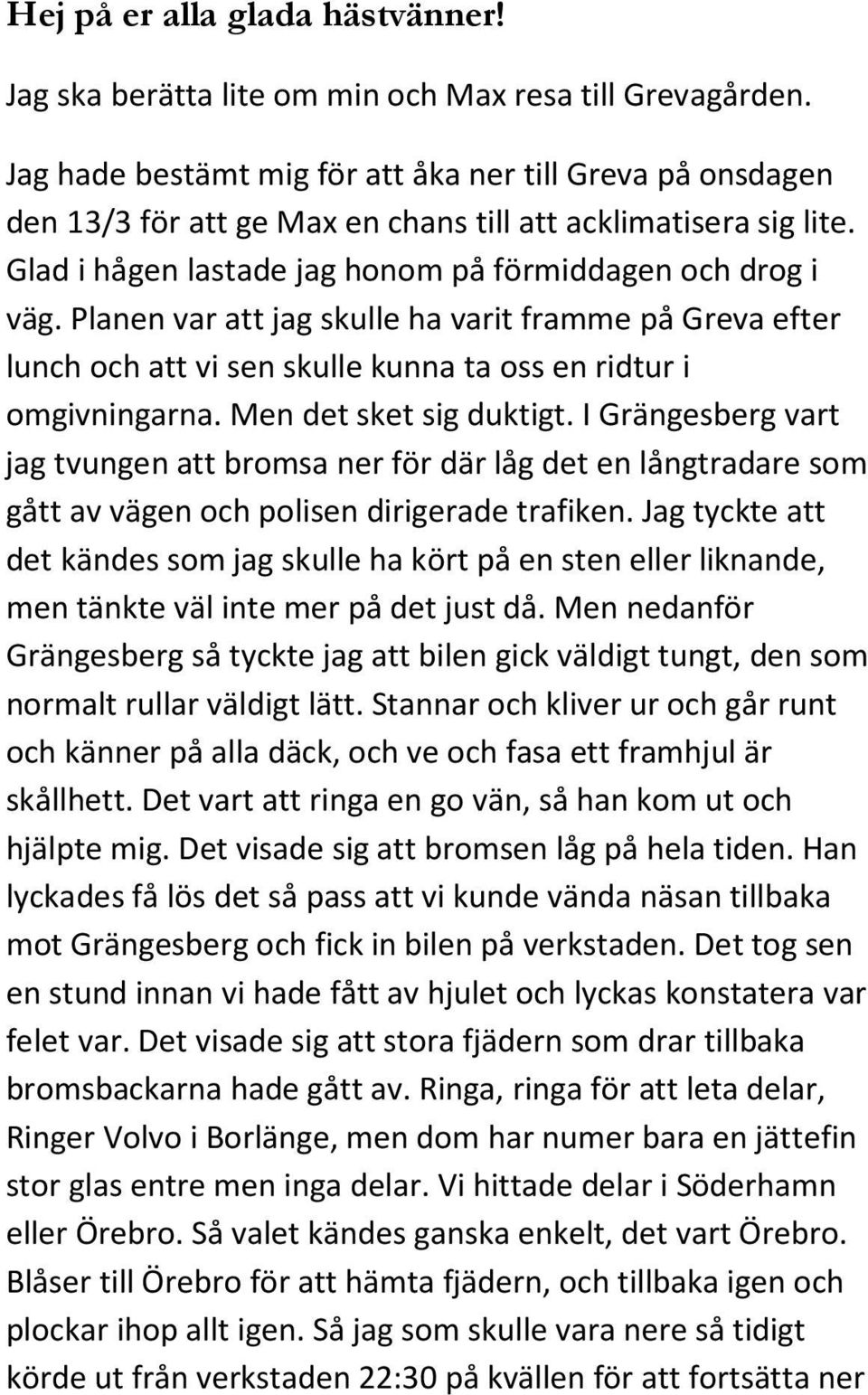 Hej på er alla glada hästvänner!

Jag ska berätta lite om min och Max resa till Grevagården.

Jag hade bestämt mig för att åka ner till Greva på onsdagen den 13/3 för att ge Max en chans till att acklimatisera sig lite. Glad i hågen lastade jag honom på förmiddagen och drog i väg. Planen var att jag skulle ha varit framme på Greva efter lunch och att vi sen skulle kunna ta oss en ridtur i omgivningarna. Men det sket sig duktigt. I Grängesberg vart jag tvungen att bromsa ner för där låg det en långtradare som gått av vägen och polisen dirigerade trafiken. Jag tyckte att det kändes som jag skulle ha kört på en sten eller liknande, men tänkte väl inte mer på det just då. Men nedanför Grängesberg så tyckte jag att bilen gick väldigt tungt, den som normalt rullar väldigt lätt. Stannar och kliver ur och går runt och känner på alla däck, och ve och fasa ett framhjul är skållhett. Det vart att ringa en go vän, så han kom ut och hjälpte mig. Det visade sig att bromsen låg på hela tiden. Han lyckades få lös det så pass att vi kunde vända näsan tillbaka mot Grängesberg och fick in bilen på verkstaden. Det tog sen en stund innan vi hade fått av hjulet och lyckas konstatera var felet var. Det visade sig att stora fjädern som drar tillbaka bromsbackarna hade gått av. Ringa, ringa för att leta delar, Ringer Volvo i Borlänge, men dom har numer bara en jättefin stor glas entre men inga delar. Vi hittade delar i Söderhamn eller Örebro. Så valet kändes ganska enkelt, det vart Örebro. Blåser till Örebro för att hämta fjädern, och tillbaka igen och plockar ihop allt igen. Så jag som skulle vara nere så tidigt körde ut från verkstaden 22:30 på kvällen för att fortsätta ner